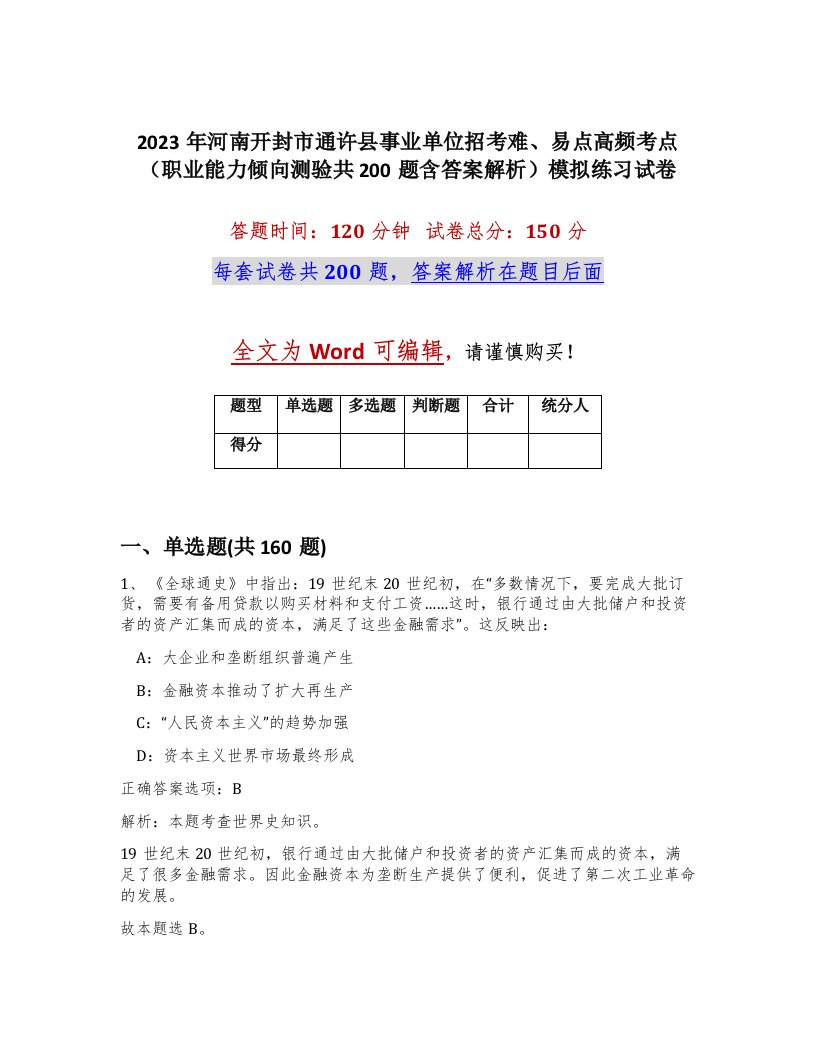 2023 年河南开封市通许县事业单位招考难、易点高频考点（职业能力倾向测验共 200 题含答案解析）模拟练习试卷

答题时间：120 分钟　试卷总分：150 分

每套试卷共 200 题，答案解析在题目后面

全文为 Word 可编辑，请谨慎购买！

| 题型 | 单选题 | 多选题 | 判断题 | 合计 | 统分人 |
|---|---|---|---|---|---|
| 得分 | | | | | |

一、单选题(共 160 题)

1、《全球通史》中指出：19 世纪末 20 世纪初，在“多数情况下，要完成大批订货，需要有备用贷款以购买材料和支付工资……这时，银行通过由大批储户和投资者的资产汇集而成的资本，满足了这些金融需求”。这反映出：

A：大企业和垄断组织普遍产生

B：金融资本推动了扩大再生产

C：“人民资本主义”的趋势加强

D：资本主义世界市场最终形成

正确答案选项：B

解析：本题考查世界史知识。

19 世纪末 20 世纪初，银行通过由大批储户和投资者的资产汇集而成的资本，满足了很多金融需求。因此金融资本为垄断生产提供了便利，促进了第二次工业革命的发展。

故本题选 B。